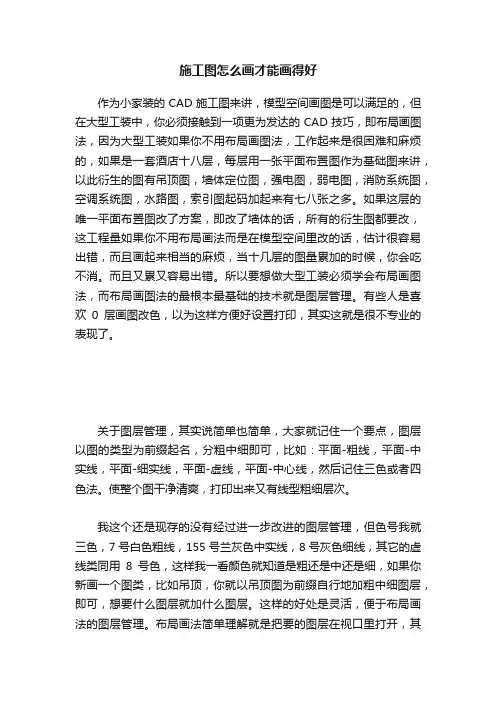 施工图怎么画才能画得好

作为小家装的 CAD 施工图来讲，模型空间画图是可以满足的，但在大型工装中，你必须接触到一项更为发达的 CAD 技巧，即布局画图法，因为大型工装如果你不用布局画图法，工作起来是很困难和麻烦的，如果是一套酒店十八层，每层用一张平面布置图作为基础图来讲，以此衍生的图有吊顶图，墙体定位图，强电图，弱电图，消防系统图，空调系统图，水路图，索引图起码加起来有七八张之多。如果这层的唯一平面布置图改了方案，即改了墙体的话，所有的衍生图都要改，这工程量如果你不用布局画法而是在模型空间里改的话，估计很容易出错，而且画起来相当的麻烦，当十几层的图量累加的时候，你会吃不消。而且又累又容易出错。所以要想做大型工装必须学会布局画图法，而布局画图法的最根本最基础的技术就是图层管理。有些人是喜欢 0 层画图改色，以为这样方便好设置打印，其实这就是很不专业的表现了。

关于图层管理，其实说简单也简单，大家就记住一个要点，图层以图的类型为前缀起名，分粗中细即可，比如：平面-粗线，平面-中实线，平面-细实线，平面-虚线，平面-中心线，然后记住三色或者四色法。使整个图干净清爽，打印出来又有线型粗细层次。

我这个还是现存的没有经过进一步改进的图层管理，但色号我就三色，7 号白色粗线，155 号兰灰色中实线，8 号灰色细线，其它的虚线类同用 8 号色，这样我一看颜色就知道是粗还是中还是细，如果你新画一个图类，比如吊顶，你就以吊顶图为前缀自行地加粗中细图层，即可，想要什么图层就加什么图层。这样的好处是灵活，便于布局画法的图层管理。布局画法简单理解就是把要的图层在视口里打开，其